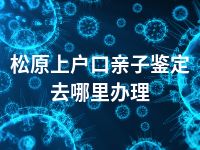 松原上户口亲子鉴定去哪里办理